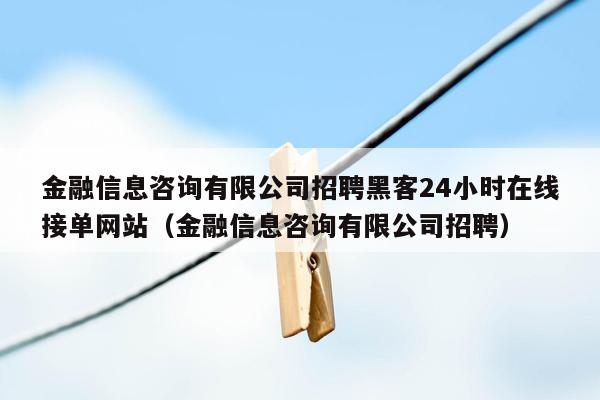 金融信息咨询有限公司招聘黑客24小时在线接单网站（金融信息咨询有限公司招聘）